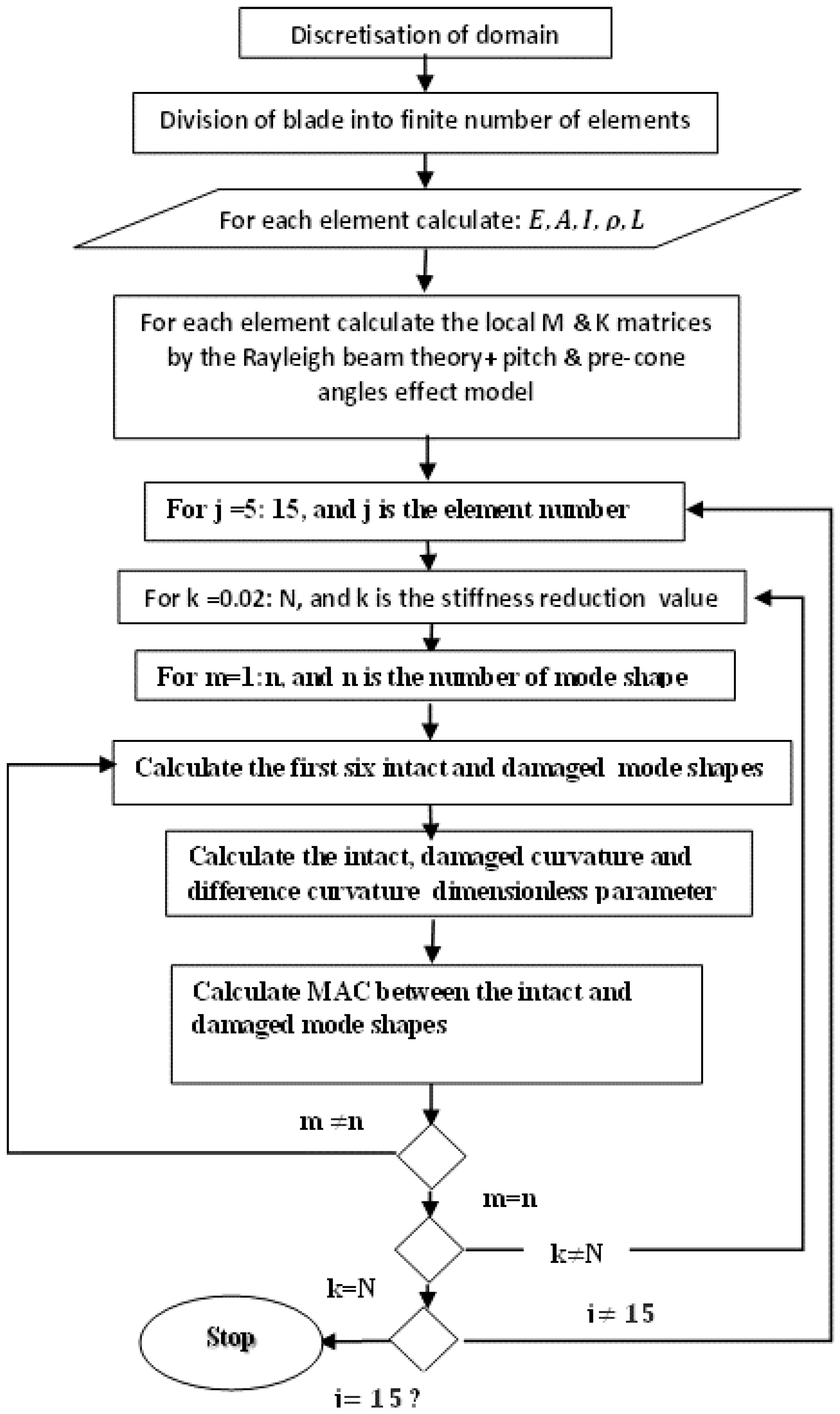 Discretisation of domain

Division of blade into finite number of elements

For each element calculate: $E, A, I, \rho, L$

For each element calculate the local M & K matrices by the Rayleigh beam theory+ pitch & pre-cone angles effect model

For j =5: 15, and j is the element number

For k =0.02: N, and k is the stiffness reduction value

For m=1:n, and n is the number of mode shape

Calculate the first six intact and damaged mode shapes

Calculate the intact, damaged curvature and difference curvature dimensionless parameter

Calculate MAC between the intact and damaged mode shapes

m ≠n

m=n

k≠N

k=N

i≠ 15

Stop

i= 15 ?